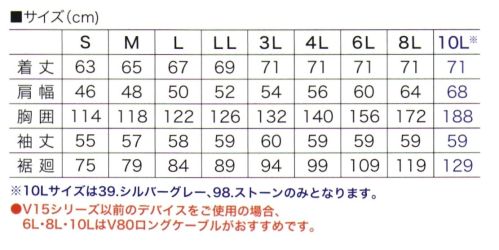 ■サイズ(cm)

|  | S | M | L | LL | 3L | 4L | 6L | 8L | 10L※ |
|---|---|---|---|---|---|---|---|---|---|
| 着丈 | 63 | 65 | 67 | 69 | 71 | 71 | 71 | 71 | 71 |
| 肩幅 | 46 | 48 | 50 | 52 | 54 | 56 | 60 | 64 | 68 |
| 胸囲 | 114 | 118 | 122 | 126 | 132 | 140 | 156 | 172 | 188 |
| 袖丈 | 55 | 57 | 58 | 59 | 60 | 59 | 59 | 59 | 59 |
| 裾廻 | 75 | 79 | 84 | 89 | 94 | 99 | 109 | 119 | 129 |

※10Lサイズは39.シルバーグレー、98.ストーンのみとなります。

●V15シリーズ以前のデバイスをご使用の場合、6L・8L・10LはV80ロングケーブルがおすすめです。